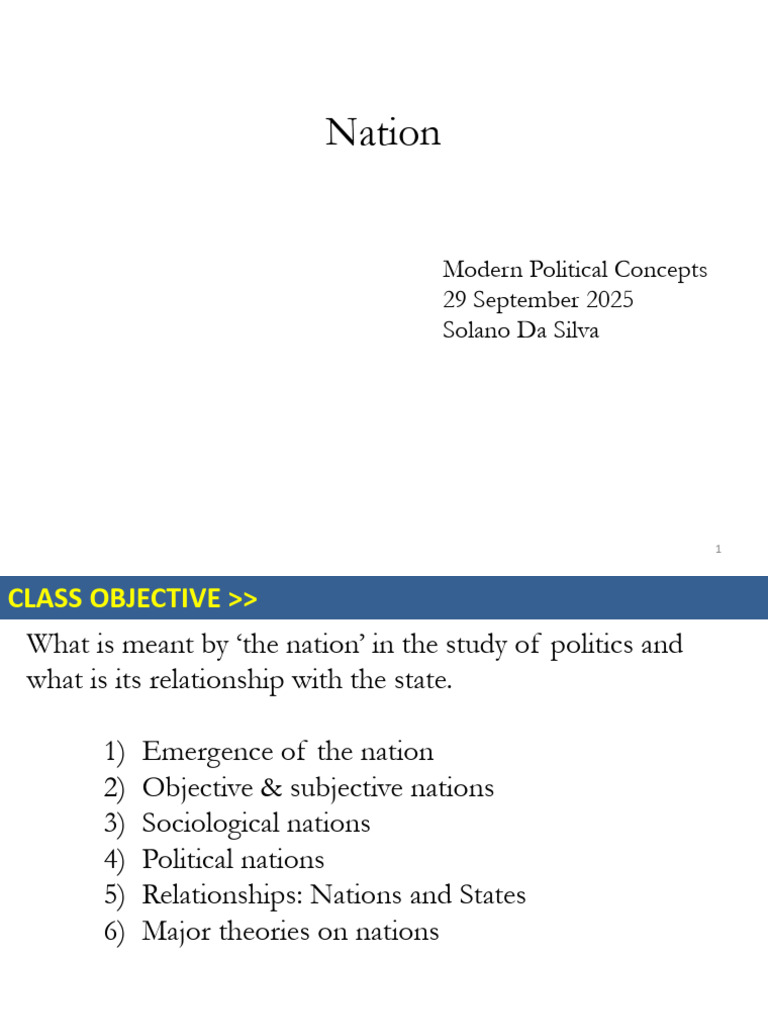 Nation

Modern Political Concepts
29 September 2025
Solano Da Silva

1

CLASS OBJECTIVE >>

What is meant by ‘the nation’ in the study of politics and what is its relationship with the state.

1) Emergence of the nation
2) Objective & subjective nations
3) Sociological nations
4) Political nations
5) Relationships: Nations and States
6) Major theories on nations